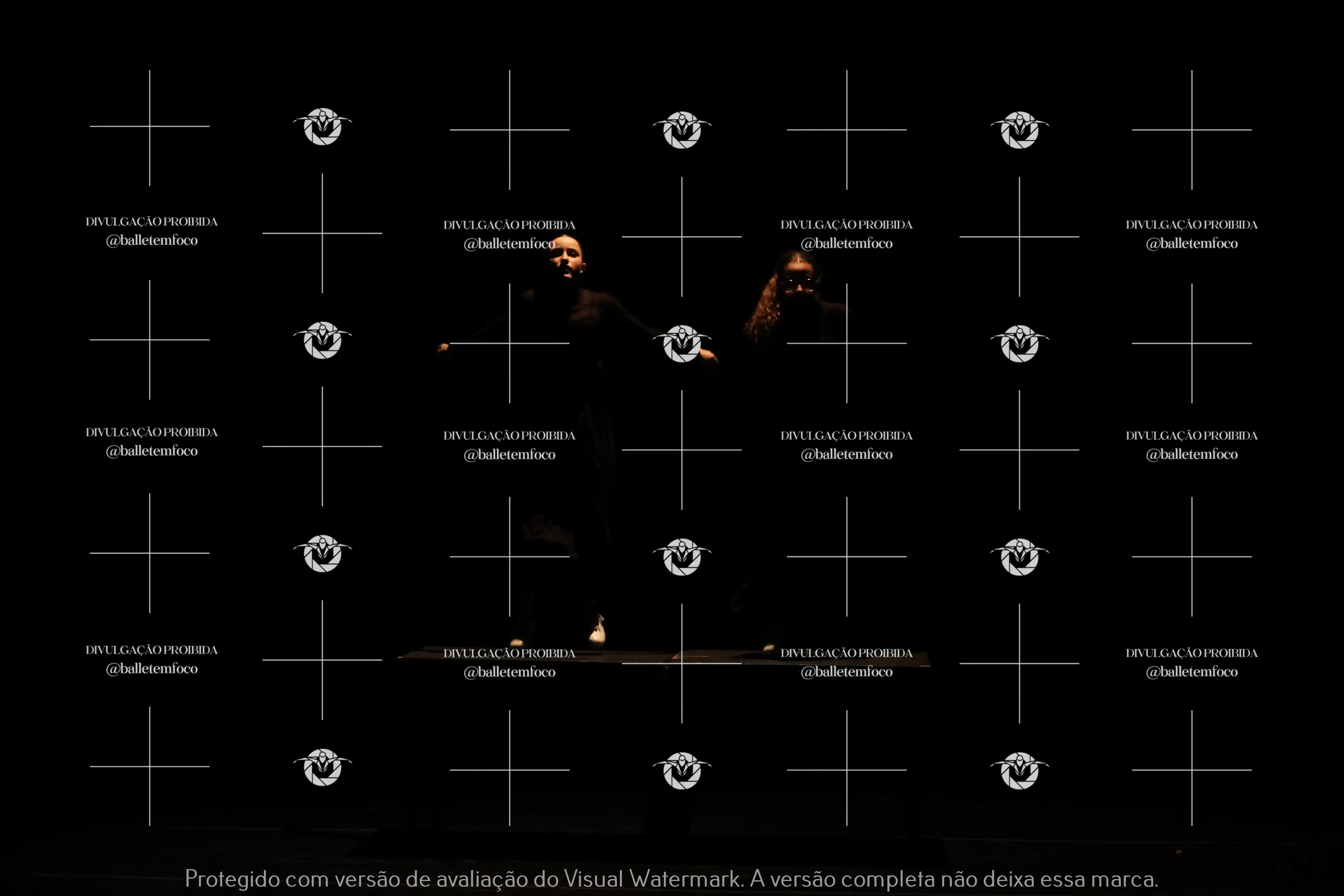 DIVULGAÇÃO PROIBIDA
@balletemfoco

DIVULGAÇÃO PROIBIDA
@balletemfoco

DIVULGAÇÃO PROIBIDA
@balletemfoco

DIVULGAÇÃO PROIBIDA
@balletemfoco

DIVULGAÇÃO PROIBIDA
@balletemfoco

DIVULGAÇÃO PROIBIDA
@balletemfoco

DIVULGAÇÃO PROIBIDA
@balletemfoco

DIVULGAÇÃO PROIBIDA
@balletemfoco

DIVULGAÇÃO PROIBIDA
@balletemfoco

DIVULGAÇÃO PROIBIDA
@balletemfoco

DIVULGAÇÃO PROIBIDA
@balletemfoco

DIVULGAÇÃO PROIBIDA
@balletemfoco

Protegido com versão de avaliação do Visual Watermark. A versão completa não deixa essa marca.